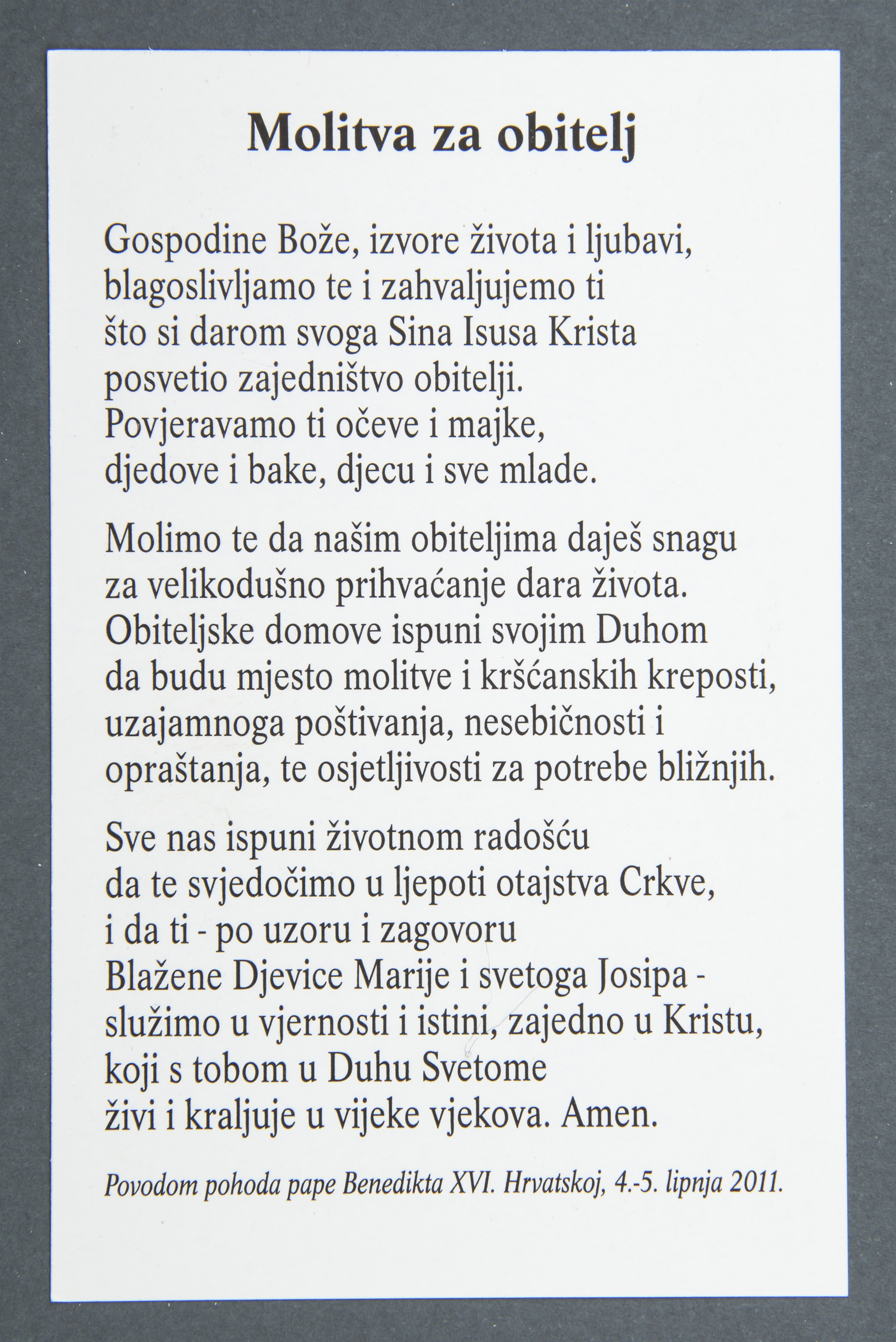 Molitva za obitelj

Gospodine Bože, izvore života i ljubavi,
blagoslivljamo te i zahvaljujemo ti
što si darom svoga Sina Isusa Krista
posvetio zajedništvo obitelji.
Povjeravamo ti očeve i majke,
djedove i bake, djecu i sve mlade.

Molimo te da našim obiteljima daješ snagu
za velikodušno prihvaćanje dara života.
Obiteljske domove ispuni svojim Duhom
da budu mjesto molitve i kršćanskih kreposti,
uzajamnoga poštivanja, nesebičnosti i
opraštanja, te osjetljivosti za potrebe bližnjih.

Sve nas ispuni životnom radošću
da te svjedočimo u ljepoti otajstva Crkve,
i da ti - po uzoru i zagovoru
Blažene Djevice Marije i svetoga Josipa -
služimo u vjernosti i istini, zajedno u Kristu,
koji s tobom u Duhu Svetome
živi i kraljuje u vijeke vjekova. Amen.

Povodom pohoda pape Benedikta XVI. Hrvatskoj, 4.-5. lipnja 2011.